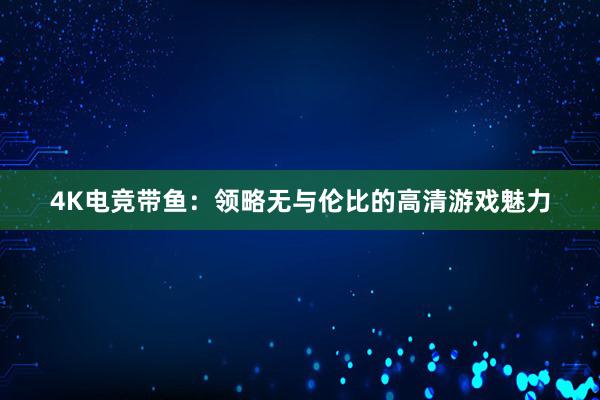 4K电竞带鱼：领略无与伦比的高清游戏魅力